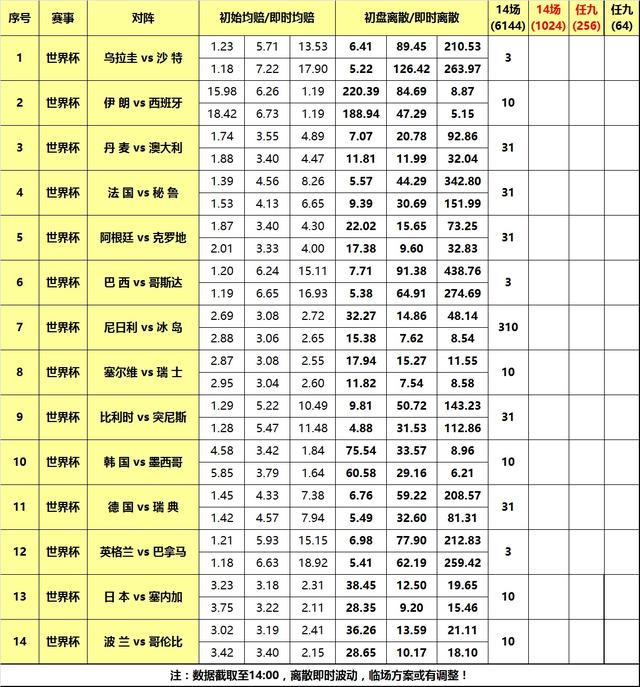 | 序号 | 赛事 | 对阵 | 初始均赔/即时均赔 | | | 初盘离散/即时离散 | | | 14场 (6144) | 14场 (1024) | 任九 (256) | 任九 (64) |
|---|---|---|---|---|---|---|---|---|---|---|---|---|
| 1 | 世界杯 | 乌拉圭 vs 沙 特 | 1.23 | 5.71 | 13.53 | 6.41 | 89.45 | 210.53 | 3 | | | |
| | | | 1.18 | 7.22 | 17.90 | 5.22 | 126.42 | 263.97 | | | | |
| 2 | 世界杯 | 伊 朗 vs 西班牙 | 15.98 | 6.26 | 1.19 | 220.39 | 84.69 | 8.87 | 10 | | | |
| | | | 18.42 | 6.73 | 1.19 | 188.94 | 47.29 | 5.15 | | | | |
| 3 | 世界杯 | 丹 麦 vs 澳大利 | 1.74 | 3.55 | 4.89 | 7.07 | 20.78 | 92.86 | 31 | | | |
| | | | 1.88 | 3.40 | 4.47 | 11.81 | 11.99 | 32.04 | | | | |
| 4 | 世界杯 | 法 国 vs 秘 鲁 | 1.39 | 4.56 | 8.26 | 5.57 | 44.29 | 342.80 | 31 | | | |
| | | | 1.53 | 4.13 | 6.65 | 9.39 | 30.69 | 151.99 | | | | |
| 5 | 世界杯 | 阿根廷 vs 克罗地 | 1.87 | 3.40 | 4.30 | 22.02 | 15.65 | 73.25 | 31 | | | |
| | | | 2.01 | 3.33 | 4.00 | 17.38 | 9.60 | 32.83 | | | | |
| 6 | 世界杯 | 巴 西 vs 哥斯达 | 1.20 | 6.24 | 15.11 | 7.71 | 91.38 | 438.76 | 3 | | | |
| | | | 1.19 | 6.65 | 16.93 | 5.38 | 64.91 | 274.69 | | | | |
| 7 | 世界杯 | 尼日利 vs 冰 岛 | 2.69 | 3.08 | 2.72 | 32.27 | 14.86 | 48.14 | 310 | | | |
| | | | 2.88 | 3.06 | 2.65 | 15.38 | 7.62 | 8.54 | | | | |
| 8 | 世界杯 | 塞尔维 vs 瑞 士 | 2.87 | 3.08 | 2.55 | 17.94 | 15.27 | 11.55 | 10 | | | |
| | | | 2.95 | 3.04 | 2.60 | 11.82 | 7.54 | 8.58 | | | | |
| 9 | 世界杯 | 比利时 vs 突尼斯 | 1.29 | 5.22 | 10.49 | 9.81 | 50.72 | 143.23 | 31 | | | |
| | | | 1.28 | 5.47 | 11.48 | 4.88 | 31.53 | 112.86 | | | | |
| 10 | 世界杯 | 韩 国 vs 墨西哥 | 4.58 | 3.42 | 1.84 | 75.54 | 33.57 | 8.96 | 10 | | | |
| | | | 5.85 | 3.79 | 1.64 | 60.58 | 29.16 | 6.21 | | | | |
| 11 | 世界杯 | 德 国 vs 瑞 典 | 1.45 | 4.33 | 7.38 | 6.76 | 59.22 | 208.57 | 31 | | | |
| | | | 1.42 | 4.57 | 7.94 | 5.49 | 32.60 | 81.31 | | | | |
| 12 | 世界杯 | 英格兰 vs 巴拿马 | 1.21 | 5.93 | 15.15 | 6.98 | 77.90 | 212.83 | 3 | | | |
| | | | 1.18 | 6.63 | 18.92 | 5.41 | 62.19 | 259.42 | | | | |
| 13 | 世界杯 | 日 本 vs 塞内加 | 3.23 | 3.18 | 2.31 | 38.45 | 12.50 | 19.65 | 10 | | | |
| | | | 3.75 | 3.22 | 2.11 | 28.35 | 9.20 | 15.46 | | | | |
| 14 | 世界杯 | 波 兰 vs 哥伦比 | 3.02 | 3.19 | 2.41 | 36.26 | 13.59 | 21.11 | 10 | | | |
| | | | 3.42 | 3.40 | 2.15 | 28.65 | 10.17 | 18.10 | | | | |

注：数据截取至14:00，离散即时波动，临场方案或有调整！